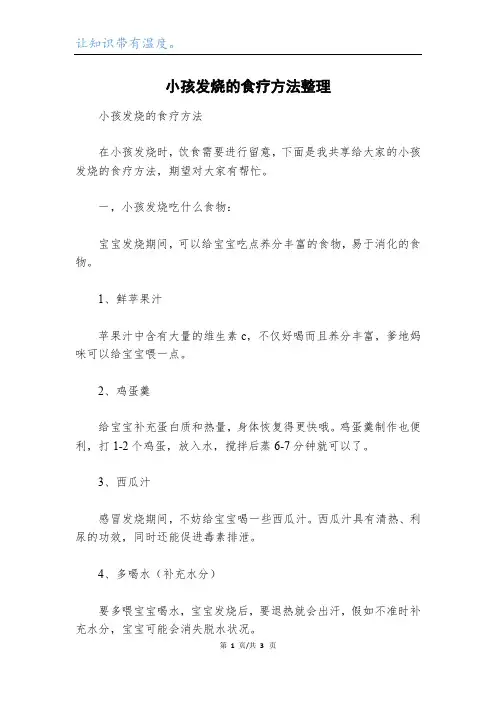 让知识带有温度。

小孩发烧的食疗方法整理

小孩发烧的食疗方法

在小孩发烧时，饮食需要进行留意，下面是我共享给大家的小孩发烧的食疗方法，期望对大家有帮忙。

一，小孩发烧吃什么食物：

宝宝发烧期间，可以给宝宝吃点养分丰富的食物，易于消化的食物。

1、鲜苹果汁

苹果汁中含有大量的维生素 c，不仅好喝而且养分丰富，爹地妈咪可以给宝宝喂一点。

2、鸡蛋羹

给宝宝补充蛋白质和热量，身体恢复得更快哦。鸡蛋羹制作也便利，打 1-2 个鸡蛋，放入水，搅拌后蒸 6-7 分钟就可以了。

3、西瓜汁

感冒发烧期间，不妨给宝宝喝一些西瓜汁。西瓜汁具有清热、利尿的功效，同时还能促进毒素排泄。

4、多喝水（补充水分）

要多喂宝宝喝水，宝宝发烧后，要退热就会出汗，假如不准时补充水分，宝宝可能会消失脱水状况。

第 1 页/共 3 页